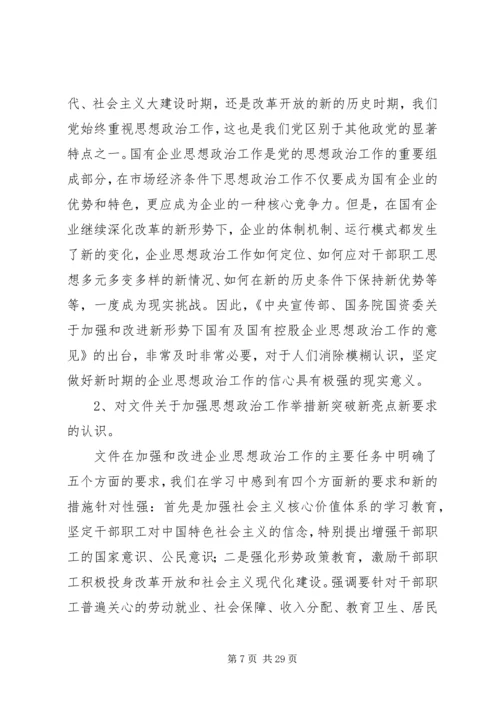 代、社会主义大建设时期，还是改革开放的新的历史时期，我们党始终重视思想政治工作，这也是我们党区别于其他政党的显著特点之一。国有企业思想政治工作是党的思想政治工作的重要组成部分，在市场经济条件下思想政治工作不仅要成为国有企业的优势和特色，更应成为企业的一种核心竞争力。但是，在国有企业继续深化改革的新形势下，企业的体制机制、运行模式都发生了新的变化，企业思想政治工作如何定位、如何应对干部职工思想多元多变多样的新情况、如何在新的历史条件下保持新优势等等，一度成为现实挑战。因此，《中央宣传部、国务院国资委关于加强和改进新形势下国有及国有控股企业思想政治工作的意见》的出台，非常及时非常必要，对于人们消除模糊认识，坚定做好新时期的企业思想政治工作的信心具有极强的现实意义。

2、对文件关于加强思想政治工作举措新突破新亮点新要求的认识。

文件在加强和改进企业思想政治工作的主要任务中明确了五个方面的要求，我们在学习中感到有四个方面新的要求和新的措施针对性强：首先是加强社会主义核心价值体系的学习教育，坚定干部职工对中国特色社会主义的信念，特别提出增强干部职工的国家意识、公民意识；二是强化形势政策教育，激励干部职工积极投身改革开放和社会主义现代化建设。强调要针对干部职工普遍关心的劳动就业、社会保障、收入分配、教育卫生、居民

第 7 页 共 29 页